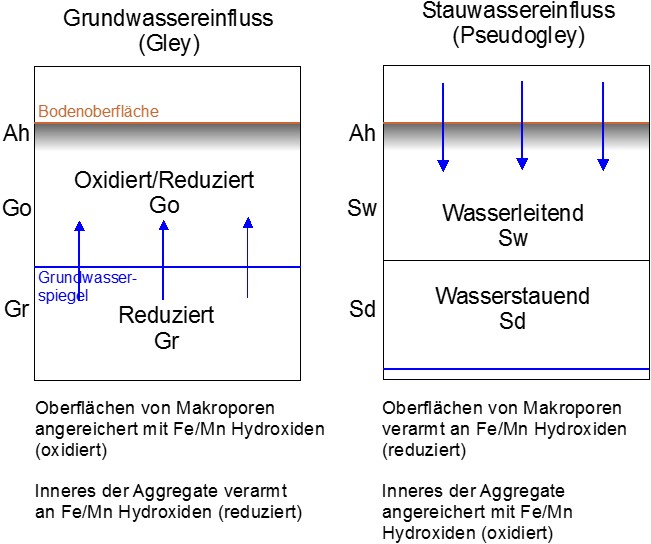 Grundwassereinfluss
(Gley)

Bodenoberfläche

Ah

Oxidiert/Reduziert
Go

Go

Grundwasserspiegel

Gr

Reduziert
Gr

Oberflächen von Makroporen angereichert mit Fe/Mn Hydroxiden (oxidiert)

Inneres der Aggregate verarmt an Fe/Mn Hydroxiden (reduziert)

Stauwassereinfluss
(Pseudogley)

Ah

Sw

Wasserleitend
Sw

Sd

Wasserstauend
Sd

Oberflächen von Makroporen verarmt an Fe/Mn Hydroxiden (reduziert)

Inneres der Aggregate angereichert mit Fe/Mn Hydroxiden (oxidiert)